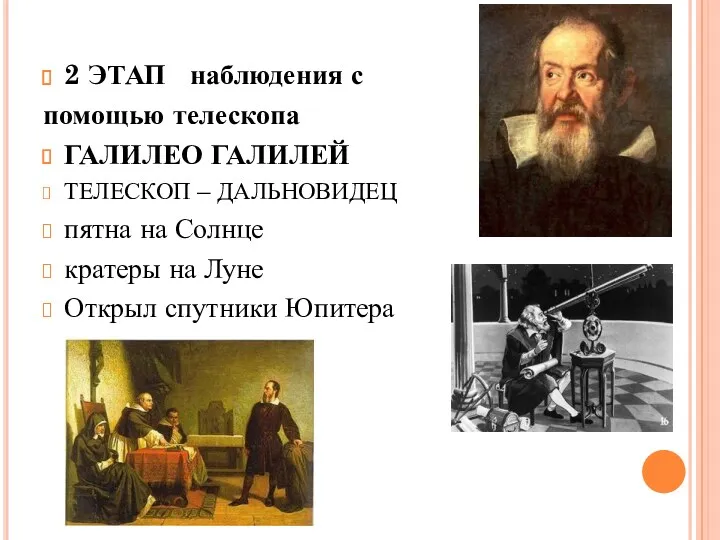 2 ЭТАП наблюдения с помощью телескопа

ГАЛИЛЕО ГАЛИЛЕЙ

ТЕЛЕСКОП – ДАЛЬНОВИДЕЦ

пятна на Солнце

кратеры на Луне

Открыл спутники Юпитера

16